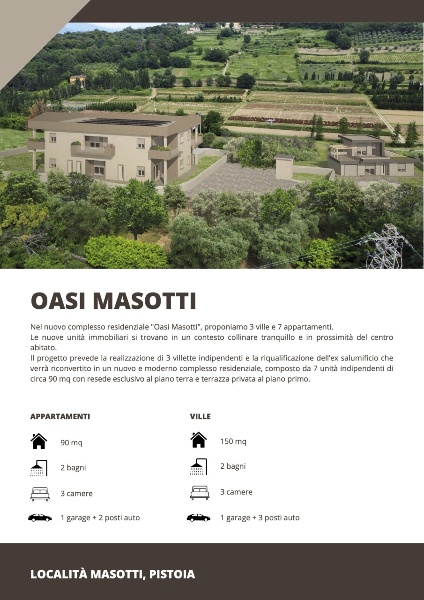 OASI MASOTTI

Nel nuovo complesso residenziale "Oasi Masotti", proponiamo 3 ville e 7 appartamenti.
Le nuove unità immobiliari si trovano in un contesto collinare tranquillo e in prossimità del centro abitato.
Il progetto prevede la realizzazione di 3 villette indipendenti e la riqualificazione dell'ex salumificio che verrà riconvertito in un nuovo e moderno complesso residenziale, composto da 7 unità indipendenti di circa 90 mq con resede esclusivo al piano terra e terrazza privata al piano primo.

APPARTAMENTI

90 mq

2 bagni

3 camere

1 garage + 2 posti auto

VILLE

150 mq

2 bagni

3 camere

1 garage + 3 posti auto

LOCALITÀ MASOTTI, PISTOIA